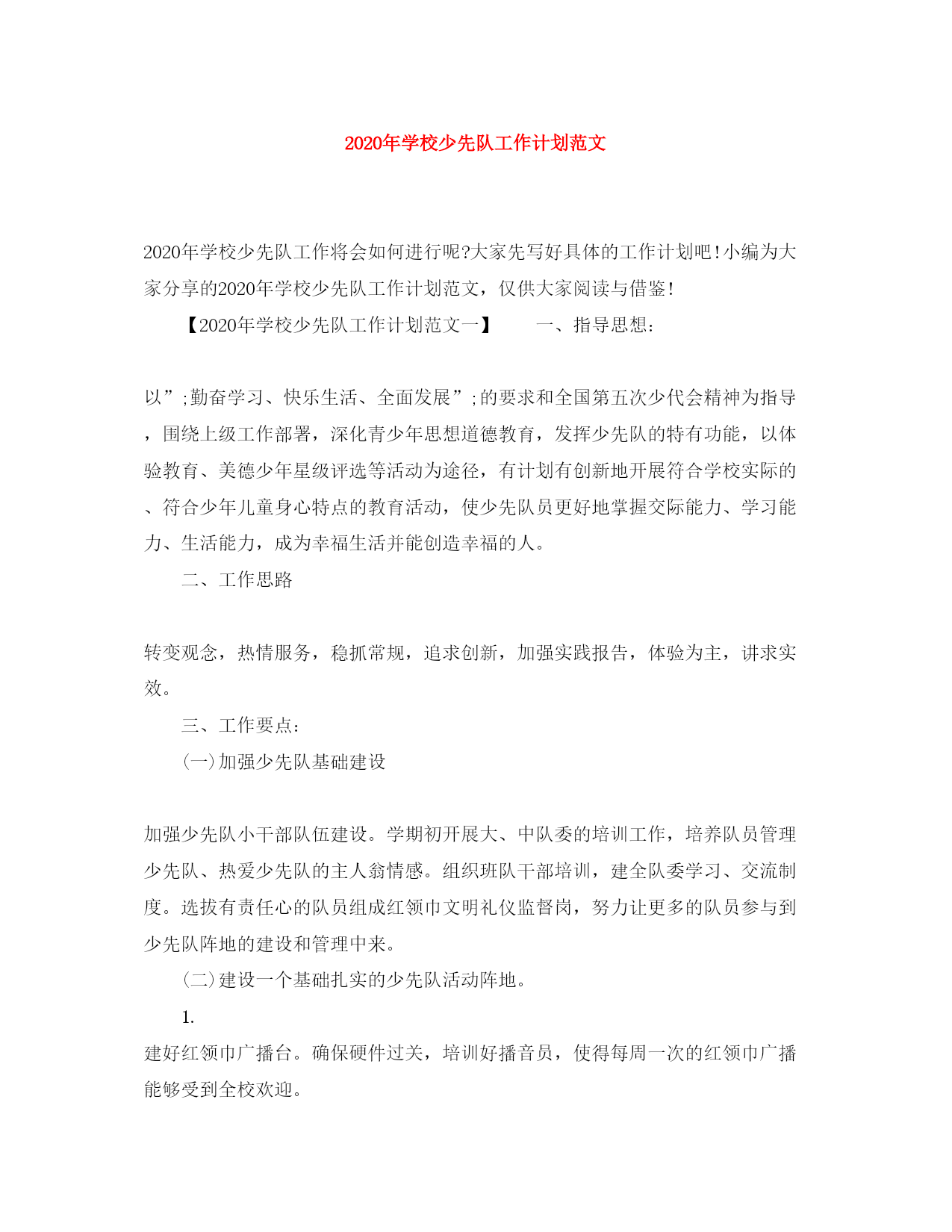 2020年学校少先队工作计划范文

2020年学校少先队工作将会如何进行呢?大家先写好具体的工作计划吧!小编为大家分享的2020年学校少先队工作计划范文，仅供大家阅读与借鉴!

【2020年学校少先队工作计划范文一】　一、指导思想：

以”;勤奋学习、快乐生活、全面发展”;的要求和全国第五次少代会精神为指导，围绕上级工作部署，深化青少年思想道德教育，发挥少先队的特有功能，以体验教育、美德少年星级评选等活动为途径，有计划有创新地开展符合学校实际的、符合少年儿童身心特点的教育活动，使少先队员更好地掌握交际能力、学习能力、生活能力，成为幸福生活并能创造幸福的人。

二、工作思路

转变观念，热情服务，稳抓常规，追求创新，加强实践报告，体验为主，讲求实效。

三、工作要点：

(一)加强少先队基础建设

加强少先队小干部队伍建设。学期初开展大、中队委的培训工作，培养队员管理少先队、热爱少先队的主人翁情感。组织班队干部培训，建全队委学习、交流制度。选拔有责任心的队员组成红领巾文明礼仪监督岗，努力让更多的队员参与到少先队阵地的建设和管理中来。

(二)建设一个基础扎实的少先队活动阵地。

1.

建好红领巾广播台。确保硬件过关，培训好播音员，使得每周一次的红领巾广播能够受到全校欢迎。